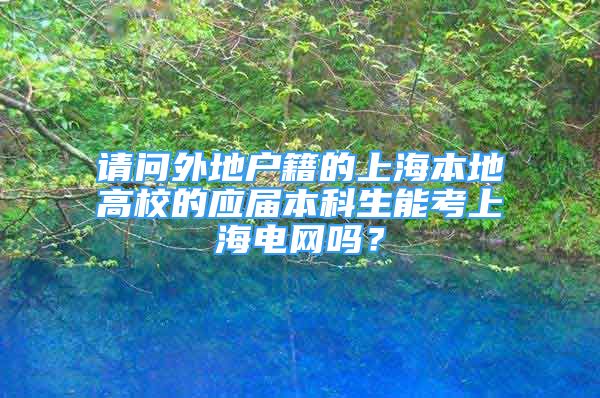 请问外地户籍的上海本地高校的应届本科生能考上海电网吗？